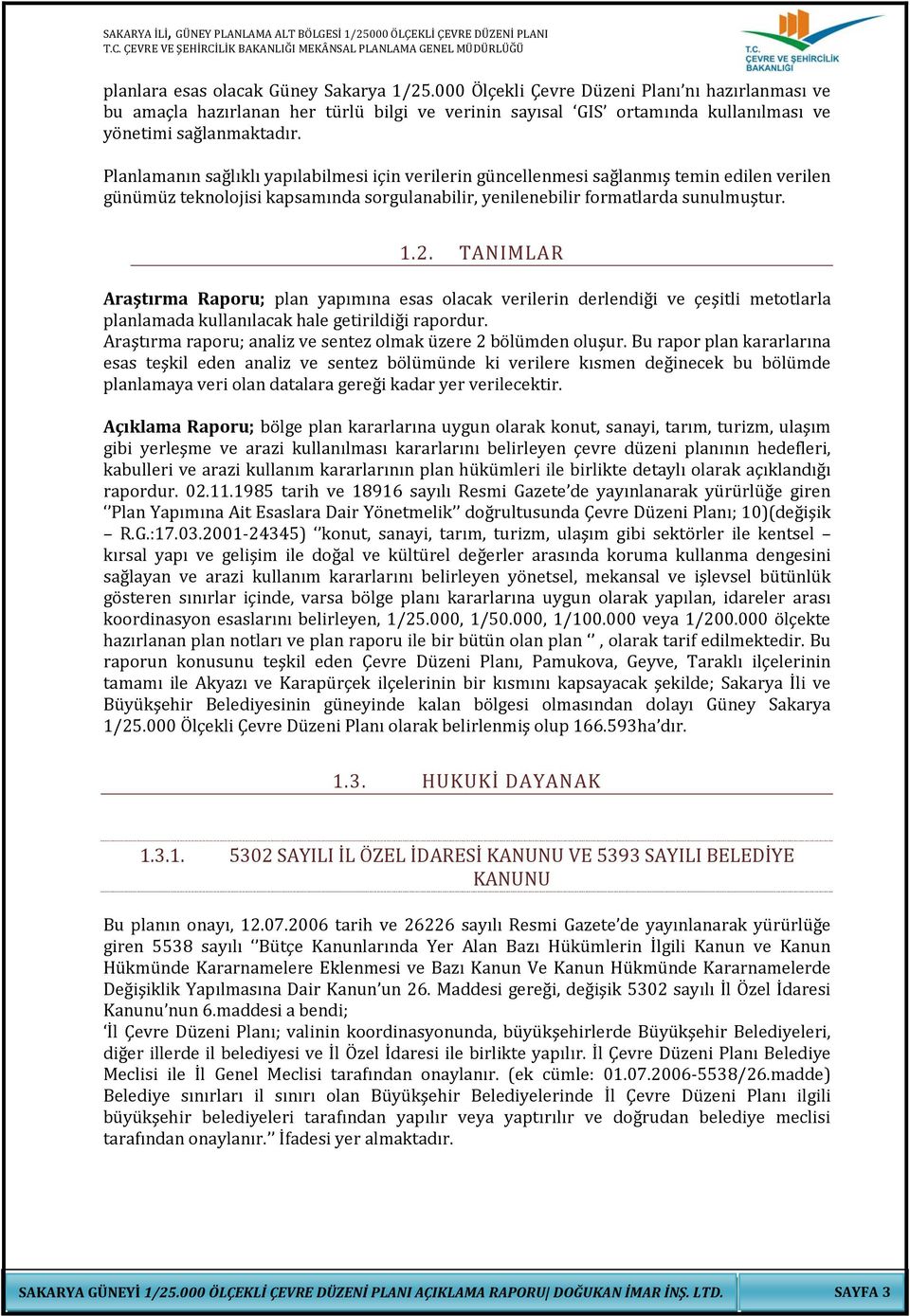 SAKARYA İLİ, GÜNEY PLANLAMA ALT BÖLGESİ 1/25000 ÖLÇEKLİ ÇEVRE DÜZENİ PLANI
T.C. ÇEVRE VE ŞEHİRCİLİK BAKANLIĞI MEKÂNSAL PLANLAMA GENEL MÜDÜRLÜĞÜ

T.C. ÇEVRE VE ŞEHİRCİLİK BAKANLIĞI

planlara esas olacak Güney Sakarya 1/25.000 Ölçekli Çevre Düzeni Planı'nı hazırlanması ve bu amaçla hazırlanan her türlü bilgi ve verinin sayısal 'GIS' ortamında kullanılması ve yönetimi sağlanmaktadır.

Planlamanın sağlıklı yapılabilmesi için verilerin güncellenmesi sağlanmış temin edilen verilen günümüz teknolojisi kapsamında sorgulanabilir, yenilenebilir formatlarda sunulmuştur.

1.2. TANIMLAR

Araştırma Raporu; plan yapımına esas olacak verilerin derlendiği ve çeşitli metotlarla planlamada kullanılacak hale getirildiği rapordur.
Araştırma raporu; analiz ve sentez olmak üzere 2 bölümden oluşur. Bu rapor plan kararlarına esas teşkil eden analiz ve sentez bölümünde ki verilere kısmen değinecek bu bölümde planlamaya veri olan datalara gereği kadar yer verilecektir.

Açıklama Raporu; bölge plan kararlarına uygun olarak konut, sanayi, tarım, turizm, ulaşım gibi yerleşme ve arazi kullanılması kararlarını belirleyen çevre düzeni planının hedefleri, kabulleri ve arazi kullanım kararlarının plan hükümleri ile birlikte detaylı olarak açıklandığı rapordur. 02.11.1985 tarih ve 18916 sayılı Resmi Gazete'de yayınlanarak yürürlüğe giren ''Plan Yapımına Ait Esaslara Dair Yönetmelik'' doğrultusunda Çevre Düzeni Planı; 10)(değişik – R.G.:17.03.2001-24345) ''konut, sanayi, tarım, turizm, ulaşım gibi sektörler ile kentsel – kırsal yapı ve gelişim ile doğal ve kültürel değerler arasında koruma kullanma dengesini sağlayan ve arazi kullanım kararlarını belirleyen yönetsel, mekansal ve işlevsel bütünlük gösteren sınırlar içinde, varsa bölge planı kararlarına uygun olarak yapılan, idareler arası koordinasyon esaslarını belirleyen, 1/25.000, 1/50.000, 1/100.000 veya 1/200.000 ölçekte hazırlanan plan notları ve plan raporu ile bir bütün olan plan '' , olarak tarif edilmektedir. Bu raporun konusunu teşkil eden Çevre Düzeni Planı, Pamukova, Geyve, Taraklı ilçelerinin tamamı ile Akyazı ve Karapürçek ilçelerinin bir kısmını kapsayacak şekilde; Sakarya İli ve Büyükşehir Belediyesinin güneyinde kalan bölgesi olmasından dolayı Güney Sakarya 1/25.000 Ölçekli Çevre Düzeni Planı olarak belirlenmiş olup 166.593ha'dır.

1.3. HUKUKİ DAYANAK

1.3.1. 5302 SAYILI İL ÖZEL İDARESİ KANUNU VE 5393 SAYILI BELEDİYE KANUNU

Bu planın onayı, 12.07.2006 tarih ve 26226 sayılı Resmi Gazete'de yayınlanarak yürürlüğe giren 5538 sayılı ''Bütçe Kanunlarında Yer Alan Bazı Hükümlerin İlgili Kanun ve Kanun Hükmünde Kararnamelere Eklenmesi ve Bazı Kanun Ve Kanun Hükmünde Kararnamelerde Değişiklik Yapılmasına Dair Kanun'un 26. Maddesi gereği, değişik 5302 sayılı İl Özel İdaresi Kanunu'nun 6.maddesi a bendi;
'İl Çevre Düzeni Planı; valinin koordinasyonunda, büyükşehirlerde Büyükşehir Belediyeleri, diğer illerde il belediyesi ve İl Özel İdaresi ile birlikte yapılır. İl Çevre Düzeni Planı Belediye Meclisi ile İl Genel Meclisi tarafından onaylanır. (ek cümle: 01.07.2006-5538/26.madde) Belediye sınırları il sınırı olan Büyükşehir Belediyelerinde İl Çevre Düzeni Planı ilgili büyükşehir belediyeleri tarafından yapılır veya yaptırılır ve doğrudan belediye meclisi tarafından onaylanır.'' İfadesi yer almaktadır.

SAKARYA GÜNEYİ 1/25.000 ÖLÇEKLİ ÇEVRE DÜZENİ PLANI AÇIKLAMA RAPORU| DOĞUKAN İMAR İNŞ. LTD. SAYFA 3